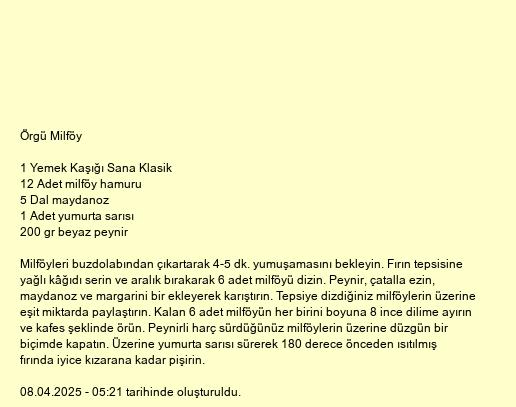 Örgü Milföy

1 Yemek Kaşığı Sana Klasik
12 Adet milföy hamuru
5 Dal maydanoz
1 Adet yumurta sarısı
200 gr beyaz peynir

Milföyleri buzdolabından çıkartarak 4-5 dk. yumuşamasını bekleyin. Fırın tepsisine yağlı kâğıdı serin ve aralık bırakarak 6 adet milföyü dizin. Peynir, çatalla ezin, maydanoz ve margarini bir ekleyerek karıştırın. Tepsiye dizdiğiniz milföylerin üzerine eşit miktarda paylaştırın. Kalan 6 adet milföyün her birini boyuna 8 ince dilime ayırın ve kafes şeklinde örün. Peynirli harç sürdüğünüz milföylerin üzerine düzgün bir biçimde kapatın. Üzerine yumurta sarısı sürerek 180 derece önceden ısıtılmış fırında iyice kızarana kadar pişirin.

08.04.2025 - 05:21 tarihinde oluşturuldu.